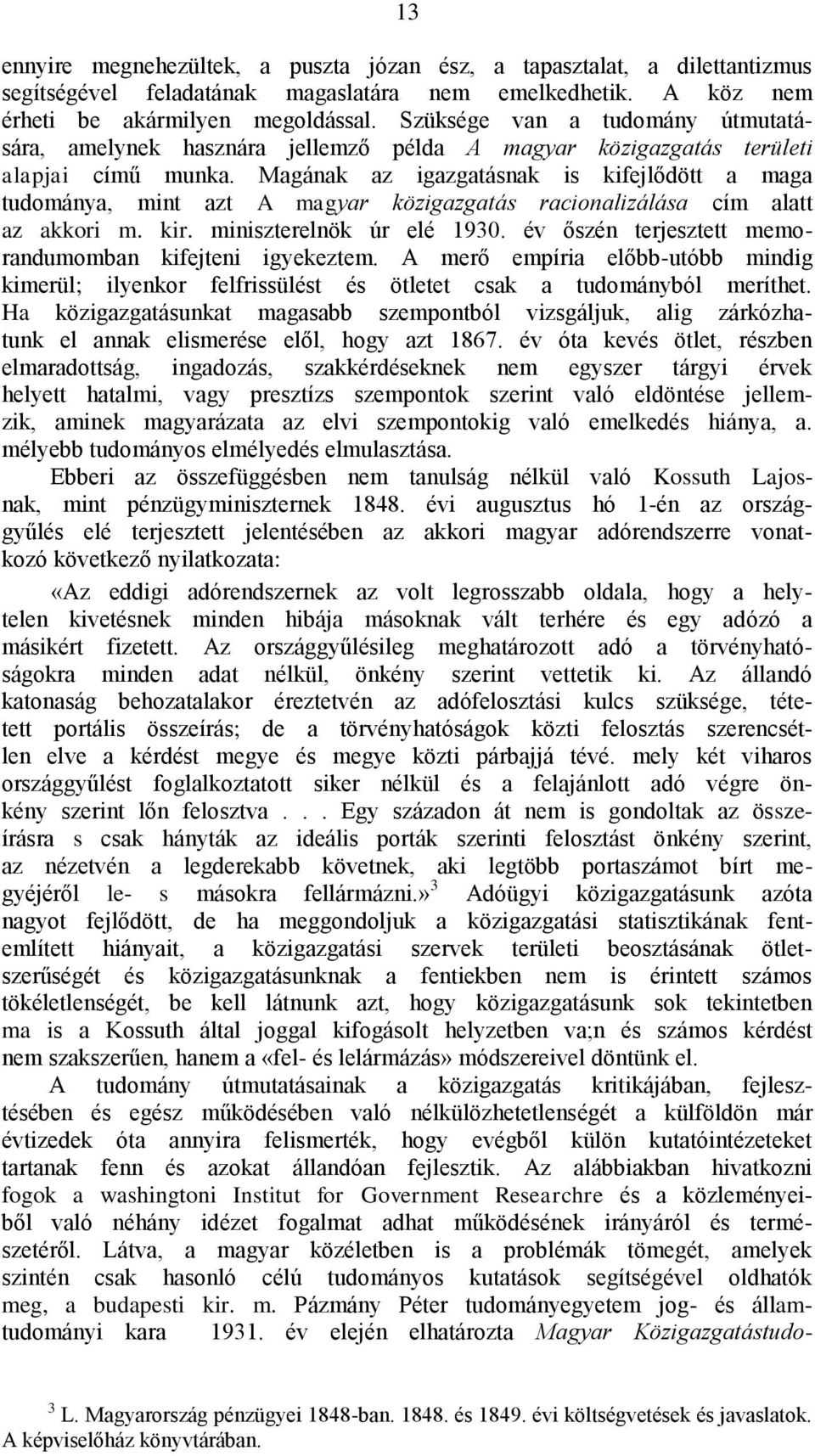 13

ennyire megnehezültek, a puszta józan ész, a tapasztalat, a dilettantizmus segítségével feladatának magaslatára nem emelkedhetik. A köz nem érheti be akármilyen megoldással. Szüksége van a tudomány útmutatására, amelynek hasznára jellemző példa A magyar közigazgatás területi alapjai című munka. Magának az igazgatásnak is kifejlődött a maga tudománya, mint azt A magyar közigazgatás racionalizálása cím alatt az akkori m. kir. miniszterelnök úr elé 1930. év őszén terjesztett memorandumomban kifejteni igyekeztem. A merő empíria előbb-utóbb mindig kimerül; ilyenkor felfrissülést és ötletet csak a tudományból meríthet. Ha közigazgatásunkat magasabb szempontból vizsgáljuk, alig zárkózhatunk el annak elismerése elől, hogy azt 1867. év óta kevés ötlet, részben elmaradottság, ingadozás, szakkérdéseknek nem egyszer tárgyi érvek helyett hatalmi, vagy presztízs szempontok szerint való eldöntése jellemzik, aminek magyarázata az elvi szempontokig való emelkedés hiánya, a. mélyebb tudományos elmélyedés elmulasztása.

Ebberi az összefüggésben nem tanulság nélkül való Kossuth Lajosnak, mint pénzügyminiszternek 1848. évi augusztus hó 1-én az országgyűlés elé terjesztett jelentésében az akkori magyar adórendszerre vonatkozó következő nyilatkozata:

«Az eddigi adórendszernek az volt legrosszabb oldala, hogy a helytelen kivetésnek minden hibája másoknak vált terhére és egy adózó a másikért fizetett. Az országgyűlésileg meghatározott adó a törvényhatóságokra minden adat nélkül, önkény szerint vettetik ki. Az állandó katonaság behozatalakor éreztetvén az adófelosztási kulcs szüksége, tétetett portális összeírás; de a törvényhatóságok közti felosztás szerencsétlen elve a kérdést megye és megye közti párbajjá tévé. mely két viharos országgyűlést foglalkoztatott siker nélkül és a felajánlott adó végre önkény szerint lőn felosztva . . . Egy századon át nem is gondoltak az összeírásra s csak hányták az ideális porták szerinti felosztást önkény szerint, az nézetvén a legderekabb követnek, aki legtöbb portaszámot bírt megyéjéről le- s másokra fellármázni.»$^3$ Adóügyi közigazgatásunk azóta nagyot fejlődött, de ha meggondoljuk a közigazgatási statisztikának fentemlített hiányait, a közigazgatási szervek területi beosztásának ötletszerűségét és közigazgatásunknak a fentiekben nem is érintett számos tökéletlenségét, be kell látnunk azt, hogy közigazgatásunk sok tekintetben ma is a Kossuth által joggal kifogásolt helyzetben va;n és számos kérdést nem szakszerűen, hanem a «fel- és lelármázás» módszereivel döntünk el.

A tudomány útmutatásainak a közigazgatás kritikájában, fejlesztésében és egész működésében való nélkülözhetetlenségét a külföldön már évtizedek óta annyira felismerték, hogy evégből külön kutatóintézeteket tartanak fenn és azokat állandóan fejlesztik. Az alábbiakban hivatkozni fogok a washingtoni Institut for Government Researchre és a közleményeiből való néhány idézet fogalmat adhat működésének irányáról és természetéről. Látva, a magyar közéletben is a problémák tömegét, amelyek szintén csak hasonló célú tudományos kutatások segítségével oldhatók meg, a budapesti kir. m. Pázmány Péter tudományegyetem jog- és államtudományi kara 1931. év elején elhatározta Magyar Közigazgatástudo-

$^3$ L. Magyarország pénzügyei 1848-ban. 1848. és 1849. évi költségvetések és javaslatok. A képviselőház könyvtárában.